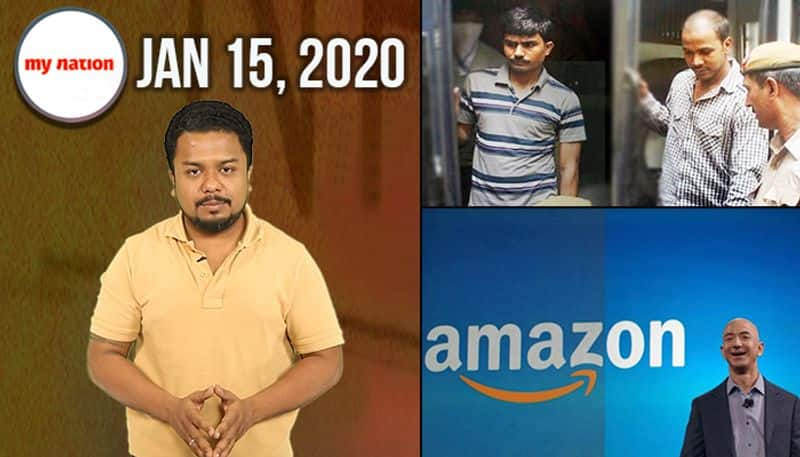 my nation
JAN 15, 2020

amazon